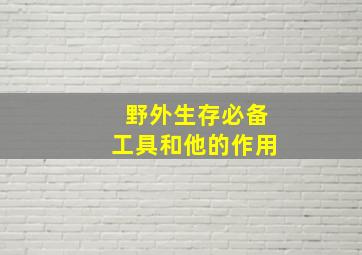 野外生存必备
工具和他的作用